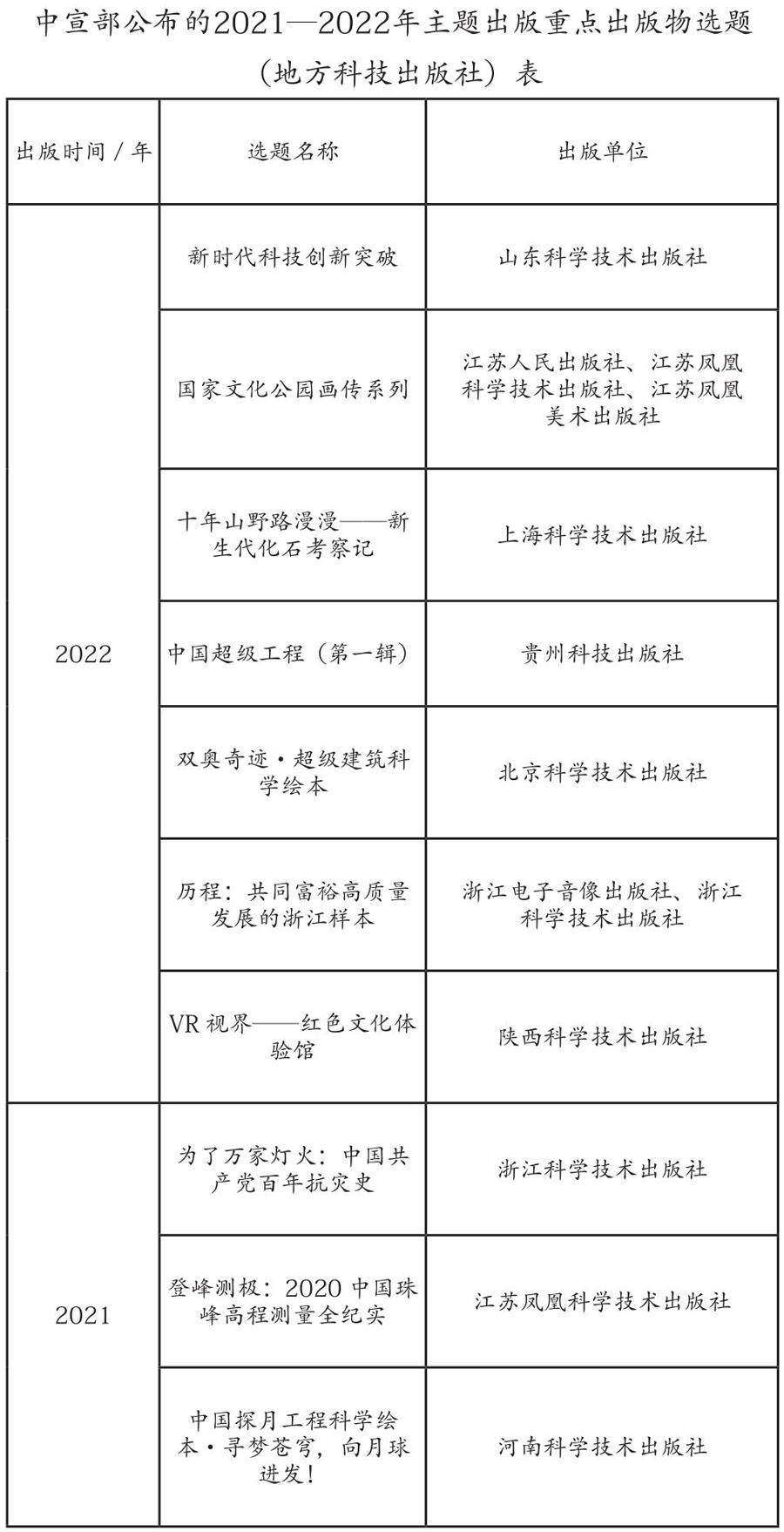 中宣部公布的2021—2022年主题出版重点出版物选题（地方科技出版社）表

| 出版时间 / 年 | 选题名称 | 出版单位 |
|---|---|---|
| 2022 | 新时代科技创新突破 | 山东科学技术出版社 |
| | 国家文化公园画传系列 | 江苏人民出版社、江苏凤凰科学技术出版社、江苏凤凰美术出版社 |
| | 十年山野路漫漫——新生代化石考察记 | 上海科学技术出版社 |
| | 中国超级工程（第一辑） | 贵州科技出版社 |
| | 双奥奇迹·超级建筑科学绘本 | 北京科学技术出版社 |
| | 历程：共同富裕高质量发展的浙江样本 | 浙江电子音像出版社、浙江科学技术出版社 |
| | VR 视界——红色文化体验馆 | 陕西科学技术出版社 |
| 2021 | 为了万家灯火：中国共产党百年抗灾史 | 浙江科学技术出版社 |
| | 登峰测极：2020 中国珠峰高程测量全纪实 | 江苏凤凰科学技术出版社 |
| | 中国探月工程科学绘本·寻梦苍穹，向月球进发！ | 河南科学技术出版社 |